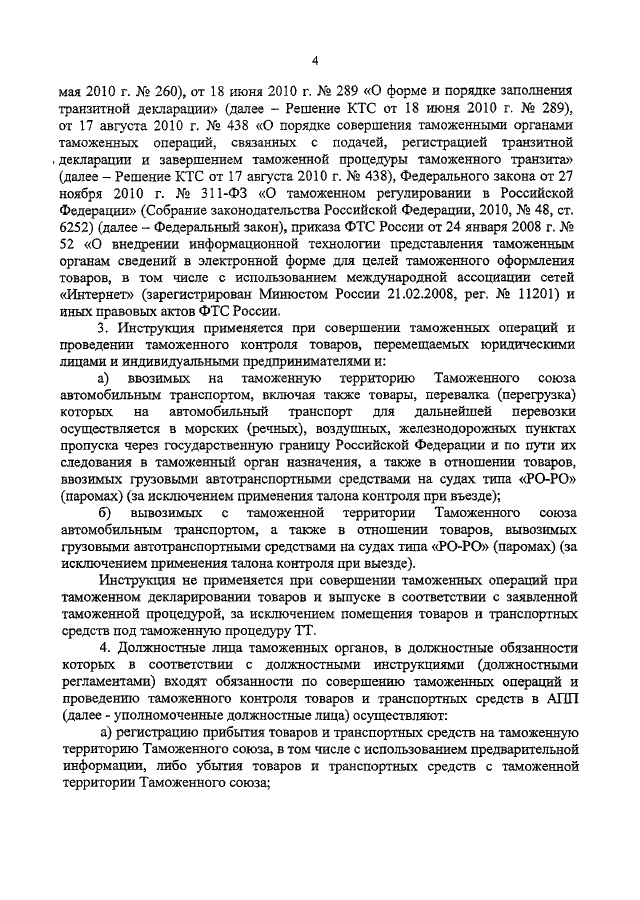 4

мая 2010 г. № 260), от 18 июня 2010 г. № 289 «О форме и порядке заполнения транзитной декларации» (далее – Решение КТС от 18 июня 2010 г. № 289), от 17 августа 2010 г. № 438 «О порядке совершения таможенными органами таможенных операций, связанных с подачей, регистрацией транзитной декларации и завершением таможенной процедуры таможенного транзита» (далее – Решение КТС от 17 августа 2010 г. № 438), Федерального закона от 27 ноября 2010 г. № 311-ФЗ «О таможенном регулировании в Российской Федерации» (Собрание законодательства Российской Федерации, 2010, № 48, ст. 6252) (далее – Федеральный закон), приказа ФТС России от 24 января 2008 г. № 52 «О внедрении информационной технологии представления таможенным органам сведений в электронной форме для целей таможенного оформления товаров, в том числе с использованием международной ассоциации сетей «Интернет» (зарегистрирован Минюстом России 21.02.2008, рег. № 11201) и иных правовых актов ФТС России.

3. Инструкция применяется при совершении таможенных операций и проведении таможенного контроля товаров, перемещаемых юридическими лицами и индивидуальными предпринимателями и:

а) ввозимых на таможенную территорию Таможенного союза автомобильным транспортом, включая также товары, перевалка (перегрузка) которых на автомобильный транспорт для дальнейшей перевозки осуществляется в морских (речных), воздушных, железнодорожных пунктах пропуска через государственную границу Российской Федерации и по пути их следования в таможенный орган назначения, а также в отношении товаров, ввозимых грузовыми автотранспортными средствами на судах типа «РО-РО» (паромах) (за исключением применения талона контроля при въезде);

б) вывозимых с таможенной территории Таможенного союза автомобильным транспортом, а также в отношении товаров, вывозимых грузовыми автотранспортными средствами на судах типа «РО-РО» (паромах) (за исключением применения талона контроля при выезде).

Инструкция не применяется при совершении таможенных операций при таможенном декларировании товаров и выпуске в соответствии с заявленной таможенной процедурой, за исключением помещения товаров и транспортных средств под таможенную процедуру ТТ.

4. Должностные лица таможенных органов, в должностные обязанности которых в соответствии с должностными инструкциями (должностными регламентами) входят обязанности по совершению таможенных операций и проведению таможенного контроля товаров и транспортных средств в АПП (далее - уполномоченные должностные лица) осуществляют:

а) регистрацию прибытия товаров и транспортных средств на таможенную территорию Таможенного союза, в том числе с использованием предварительной информации, либо убытия товаров и транспортных средств с таможенной территории Таможенного союза;